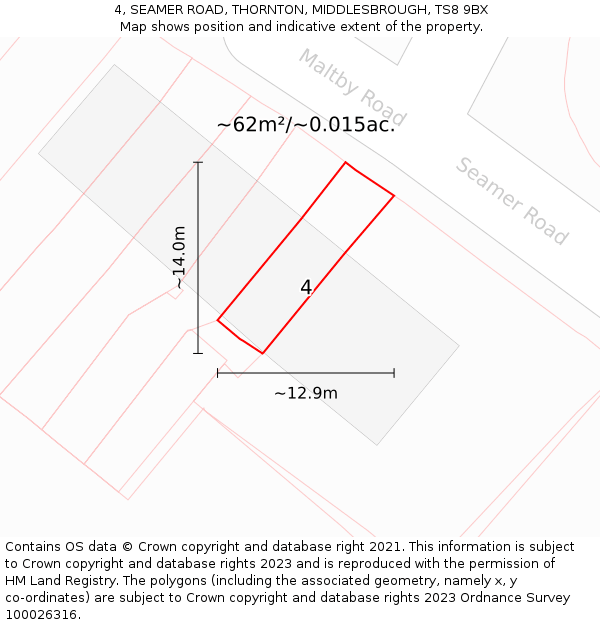 4, SEAMER ROAD, THORNTON, MIDDLESBROUGH, TS8 9BX
Map shows position and indicative extent of the property.

Maltby Road

~62m²/~0.015ac.

Seamer Road

~14.0m

4

~12.9m

Contains OS data © Crown copyright and database right 2021. This information is subject to Crown copyright and database rights 2023 and is reproduced with the permission of HM Land Registry. The polygons (including the associated geometry, namely x, y co-ordinates) are subject to Crown copyright and database rights 2023 Ordnance Survey 100026316.